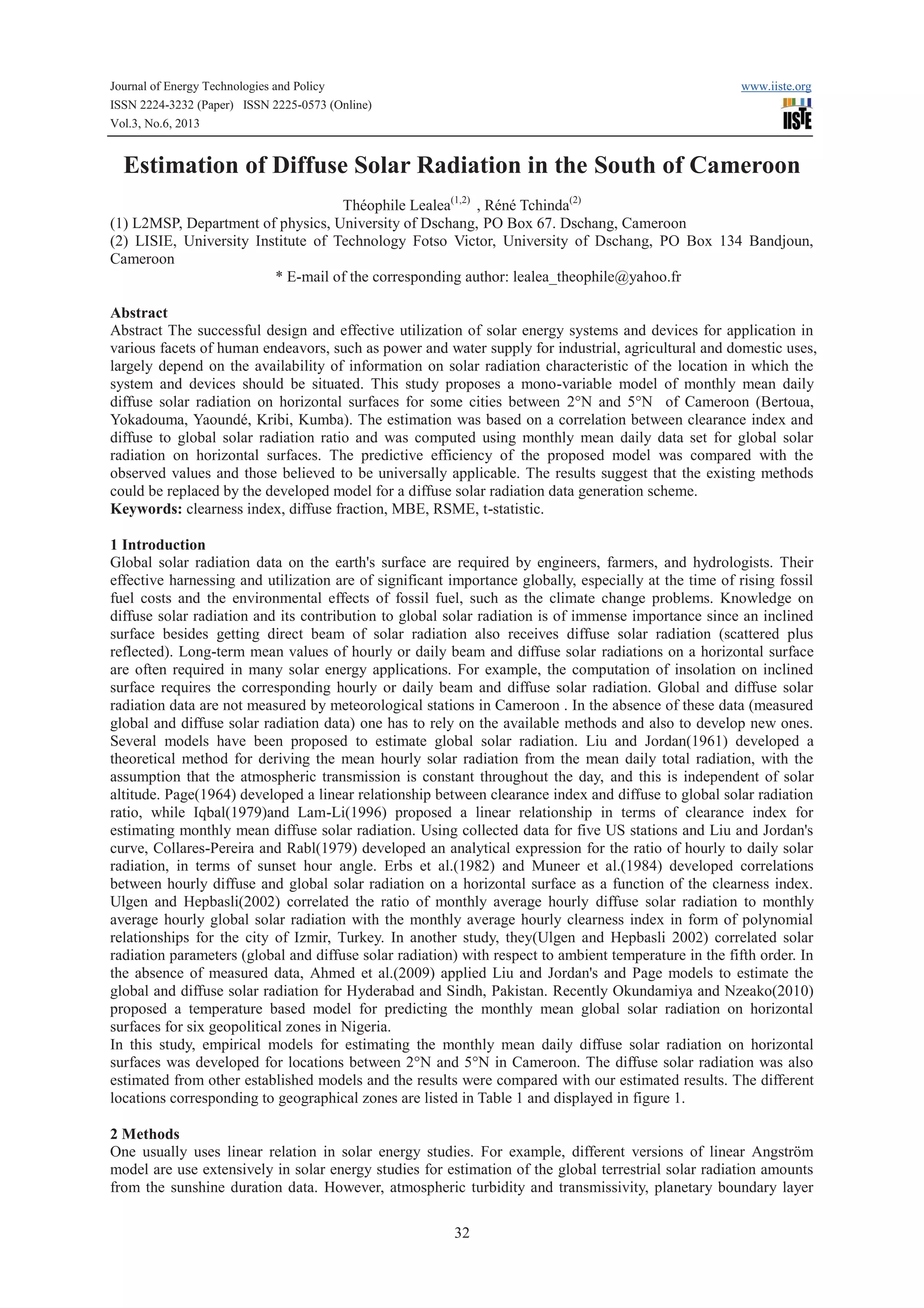 Journal of Energy Technologies and Policy
ISSN 2224-3232 (Paper) ISSN 2225-0573 (Online)
Vol.3, No.6, 2013

www.iiste.org

IISTE

Estimation of Diffuse Solar Radiation in the South of Cameroon

Théophile Lealea$^{(1,2)}$ , Réné Tchinda$^{(2)}$
(1) L2MSP, Department of physics, University of Dschang, PO Box 67. Dschang, Cameroon
(2) LISIE, University Institute of Technology Fotso Victor, University of Dschang, PO Box 134 Bandjoun, Cameroon
* E-mail of the corresponding author: lealea_theophile@yahoo.fr

Abstract
Abstract The successful design and effective utilization of solar energy systems and devices for application in various facets of human endeavors, such as power and water supply for industrial, agricultural and domestic uses, largely depend on the availability of information on solar radiation characteristic of the location in which the system and devices should be situated. This study proposes a mono-variable model of monthly mean daily diffuse solar radiation on horizontal surfaces for some cities between 2°N and 5°N of Cameroon (Bertoua, Yokadouma, Yaoundé, Kribi, Kumba). The estimation was based on a correlation between clearance index and diffuse to global solar radiation ratio and was computed using monthly mean daily data set for global solar radiation on horizontal surfaces. The predictive efficiency of the proposed model was compared with the observed values and those believed to be universally applicable. The results suggest that the existing methods could be replaced by the developed model for a diffuse solar radiation data generation scheme.
Keywords: clearness index, diffuse fraction, MBE, RSME, t-statistic.

1 Introduction
Global solar radiation data on the earth's surface are required by engineers, farmers, and hydrologists. Their effective harnessing and utilization are of significant importance globally, especially at the time of rising fossil fuel costs and the environmental effects of fossil fuel, such as the climate change problems. Knowledge on diffuse solar radiation and its contribution to global solar radiation is of immense importance since an inclined surface besides getting direct beam of solar radiation also receives diffuse solar radiation (scattered plus reflected). Long-term mean values of hourly or daily beam and diffuse solar radiations on a horizontal surface are often required in many solar energy applications. For example, the computation of insolation on inclined surface requires the corresponding hourly or daily beam and diffuse solar radiation. Global and diffuse solar radiation data are not measured by meteorological stations in Cameroon . In the absence of these data (measured global and diffuse solar radiation data) one has to rely on the available methods and also to develop new ones. Several models have been proposed to estimate global solar radiation. Liu and Jordan(1961) developed a theoretical method for deriving the mean hourly solar radiation from the mean daily total radiation, with the assumption that the atmospheric transmission is constant throughout the day, and this is independent of solar altitude. Page(1964) developed a linear relationship between clearance index and diffuse to global solar radiation ratio, while Iqbal(1979)and Lam-Li(1996) proposed a linear relationship in terms of clearance index for estimating monthly mean diffuse solar radiation. Using collected data for five US stations and Liu and Jordan's curve, Collares-Pereira and Rabl(1979) developed an analytical expression for the ratio of hourly to daily solar radiation, in terms of sunset hour angle. Erbs et al.(1982) and Muneer et al.(1984) developed correlations between hourly diffuse and global solar radiation on a horizontal surface as a function of the clearness index. Ulgen and Hepbasli(2002) correlated the ratio of monthly average hourly diffuse solar radiation to monthly average hourly global solar radiation with the monthly average hourly clearness index in form of polynomial relationships for the city of Izmir, Turkey. In another study, they(Ulgen and Hepbasli 2002) correlated solar radiation parameters (global and diffuse solar radiation) with respect to ambient temperature in the fifth order. In the absence of measured data, Ahmed et al.(2009) applied Liu and Jordan's and Page models to estimate the global and diffuse solar radiation for Hyderabad and Sindh, Pakistan. Recently Okundamiya and Nzeako(2010) proposed a temperature based model for predicting the monthly mean global solar radiation on horizontal surfaces for six geopolitical zones in Nigeria.
In this study, empirical models for estimating the monthly mean daily diffuse solar radiation on horizontal surfaces was developed for locations between 2°N and 5°N in Cameroon. The diffuse solar radiation was also estimated from other established models and the results were compared with our estimated results. The different locations corresponding to geographical zones are listed in Table 1 and displayed in figure 1.

2 Methods
One usually uses linear relation in solar energy studies. For example, different versions of linear Angström model are use extensively in solar energy studies for estimation of the global terrestrial solar radiation amounts from the sunshine duration data. However, atmospheric turbidity and transmissivity, planetary boundary layer

32